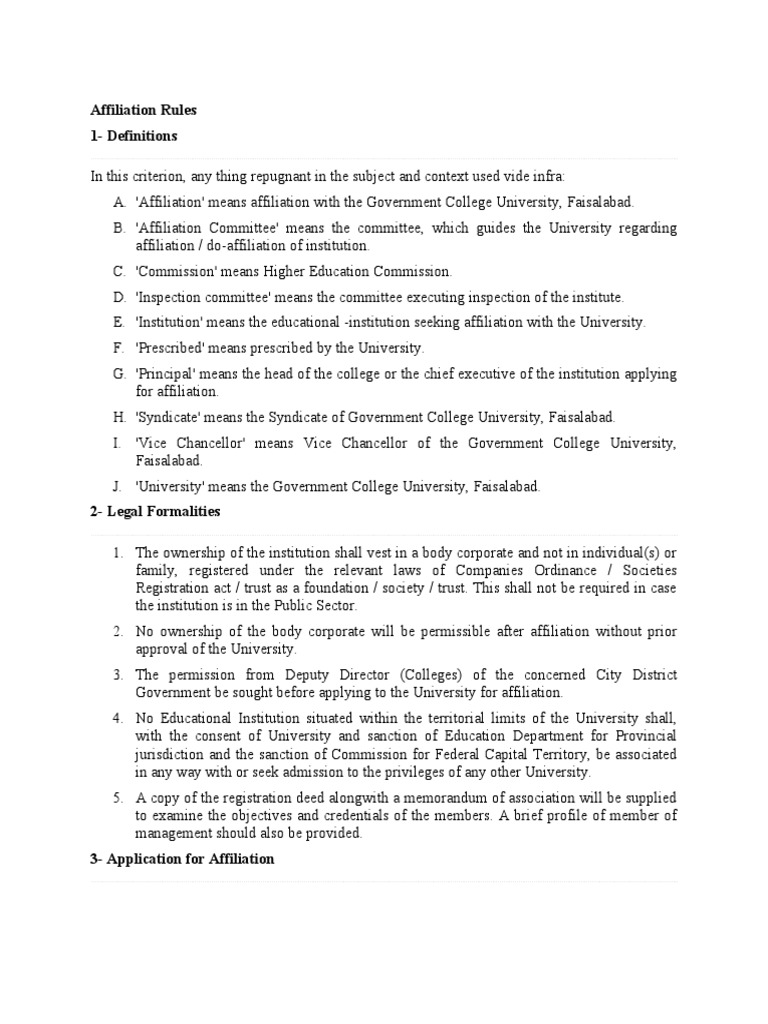 Affiliation Rules

1- Definitions

In this criterion, any thing repugnant in the subject and context used vide infra:

A. 'Affiliation' means affiliation with the Government College University, Faisalabad.

B. 'Affiliation Committee' means the committee, which guides the University regarding affiliation / do-affiliation of institution.

C. 'Commission' means Higher Education Commission.

D. 'Inspection committee' means the committee executing inspection of the institute.

E. 'Institution' means the educational -institution seeking affiliation with the University.

F. 'Prescribed' means prescribed by the University.

G. 'Principal' means the head of the college or the chief executive of the institution applying for affiliation.

H. 'Syndicate' means the Syndicate of Government College University, Faisalabad.

I. 'Vice Chancellor' means Vice Chancellor of the Government College University, Faisalabad.

J. 'University' means the Government College University, Faisalabad.

2- Legal Formalities

1. The ownership of the institution shall vest in a body corporate and not in individual(s) or family, registered under the relevant laws of Companies Ordinance / Societies Registration act / trust as a foundation / society / trust. This shall not be required in case the institution is in the Public Sector.

2. No ownership of the body corporate will be permissible after affiliation without prior approval of the University.

3. The permission from Deputy Director (Colleges) of the concerned City District Government be sought before applying to the University for affiliation.

4. No Educational Institution situated within the territorial limits of the University shall, with the consent of University and sanction of Education Department for Provincial jurisdiction and the sanction of Commission for Federal Capital Territory, be associated in any way with or seek admission to the privileges of any other University.

5. A copy of the registration deed alongwith a memorandum of association will be supplied to examine the objectives and credentials of the members. A brief profile of member of management should also be provided.

3- Application for Affiliation